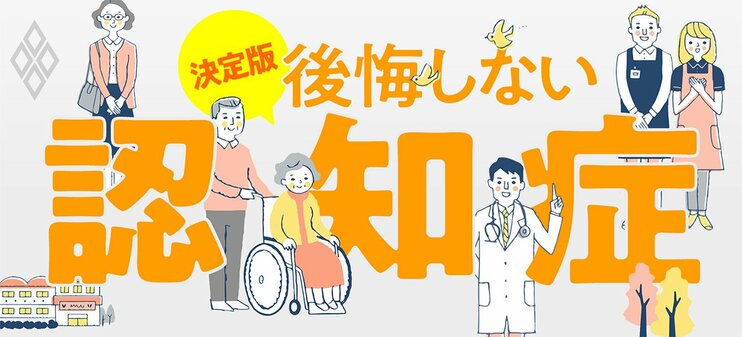 決定版
後悔しない
認知症